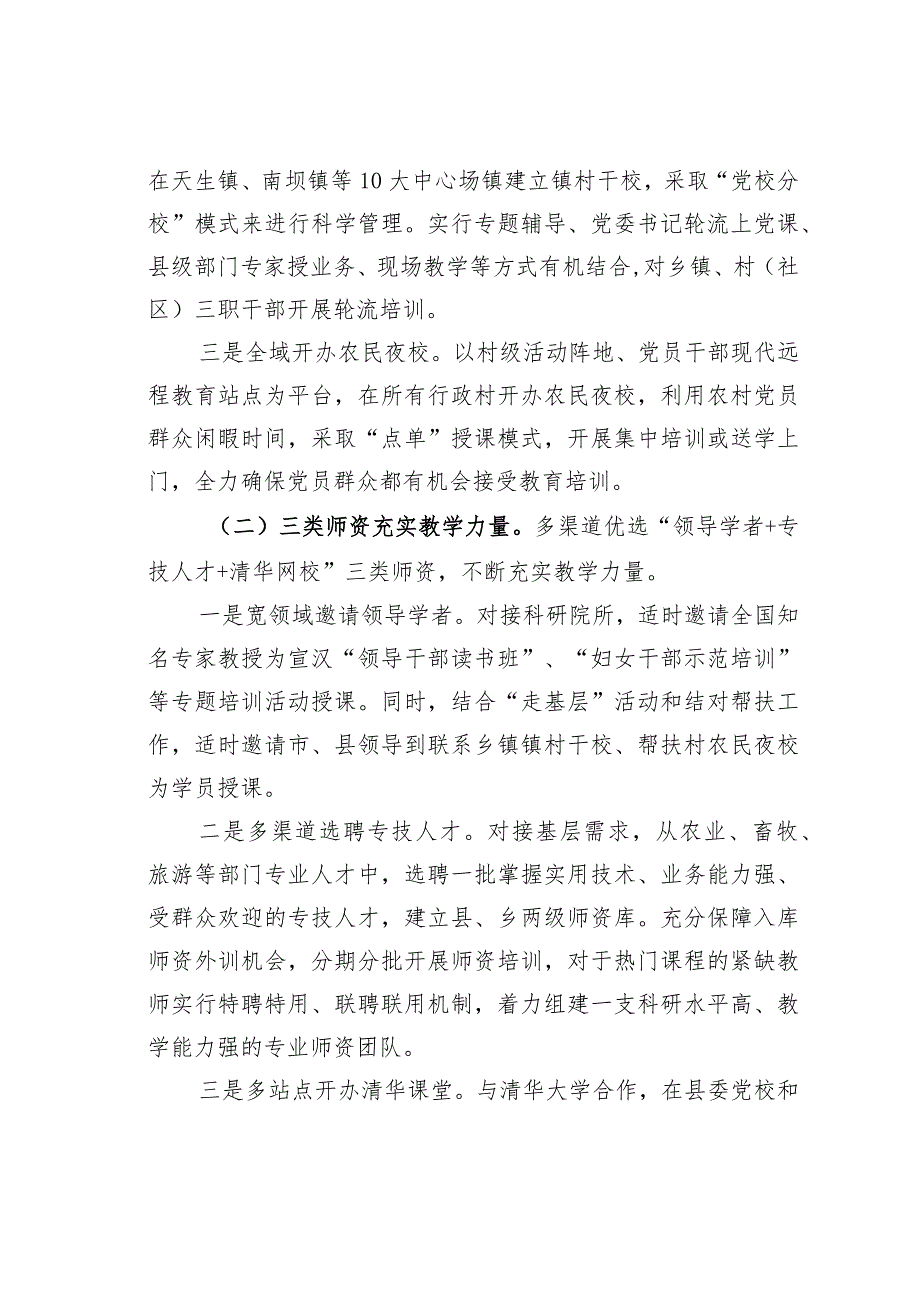 在天生镇、南坝镇等10大中心场镇建立镇村干校，采取“党校分校”模式来进行科学管理。实行专题辅导、党委书记轮流上党课、县级部门专家授业务、现场教学等方式有机结合,对乡镇、村（社区）三职干部开展轮流培训。

三是全域开办农民夜校。以村级活动阵地、党员干部现代远程教育站点为平台，在所有行政村开办农民夜校，利用农村党员群众闲暇时间，采取“点单”授课模式，开展集中培训或送学上门，全力确保党员群众都有机会接受教育培训。

（二）三类师资充实教学力量。多渠道优选“领导学者+专技人才+清华网校”三类师资，不断充实教学力量。

一是宽领域邀请领导学者。对接科研院所，适时邀请全国知名专家教授为宣汉“领导干部读书班”、“妇女干部示范培训”等专题培训活动授课。同时，结合“走基层”活动和结对帮扶工作，适时邀请市、县领导到联系乡镇镇村干校、帮扶村农民夜校为学员授课。

二是多渠道选聘专技人才。对接基层需求，从农业、畜牧、旅游等部门专业人才中，选聘一批掌握实用技术、业务能力强、受群众欢迎的专技人才，建立县、乡两级师资库。充分保障入库师资外训机会，分期分批开展师资培训，对于热门课程的紧缺教师实行特聘特用、联聘联用机制，着力组建一支科研水平高、教学能力强的专业师资团队。

三是多站点开办清华课堂。与清华大学合作，在县委党校和